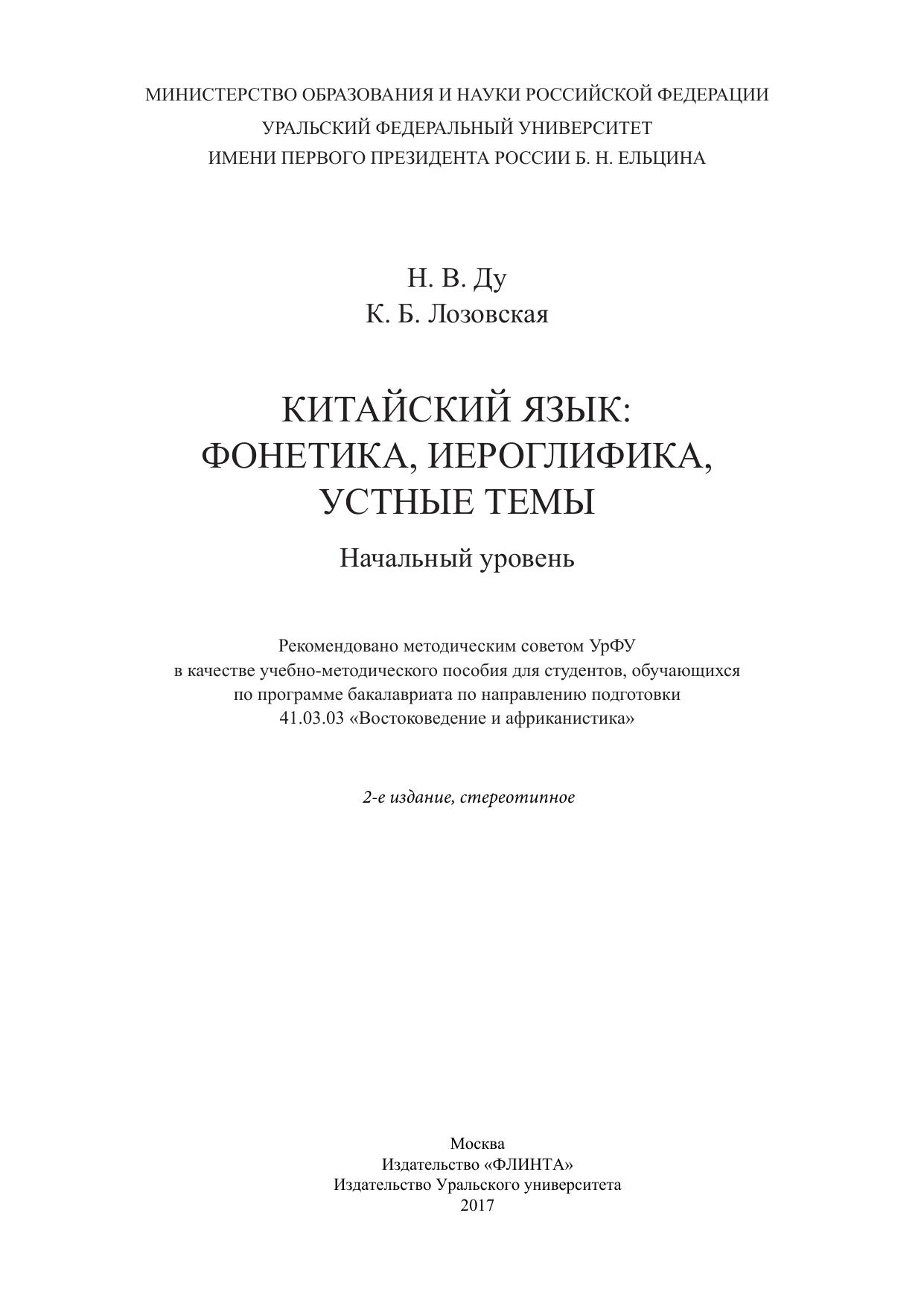 МИНИСТЕРСТВО ОБРАЗОВАНИЯ И НАУКИ РОССИЙСКОЙ ФЕДЕРАЦИИ
УРАЛЬСКИЙ ФЕДЕРАЛЬНЫЙ УНИВЕРСИТЕТ
ИМЕНИ ПЕРВОГО ПРЕЗИДЕНТА РОССИИ Б. Н. ЕЛЬЦИНА

Н. В. Ду
К. Б. Лозовская

КИТАЙСКИЙ ЯЗЫК:
ФОНЕТИКА, ИЕРОГЛИФИКА,
УСТНЫЕ ТЕМЫ

Начальный уровень

Рекомендовано методическим советом УрФУ
в качестве учебно-методического пособия для студентов, обучающихся
по программе бакалавриата по направлению подготовки
41.03.03 «Востоковедение и африканистика»

2-е издание, стереотипное

Москва
Издательство «ФЛИНТА»
Издательство Уральского университета
2017